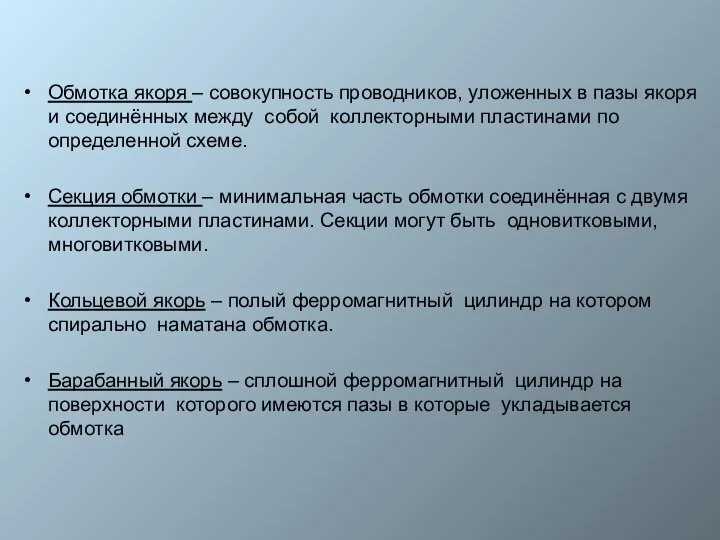 • Обмотка якоря – совокупность проводников, уложенных в пазы якоря и соединённых между собой коллекторными пластинами по определенной схеме.

• Секция обмотки – минимальная часть обмотки соединённая с двумя коллекторными пластинами. Секции могут быть одновитковыми, многовитковыми.

• Кольцевой якорь – полый ферромагнитный цилиндр на котором спирально наматана обмотка.

• Барабанный якорь – сплошной ферромагнитный цилиндр на поверхности которого имеются пазы в которые укладывается обмотка